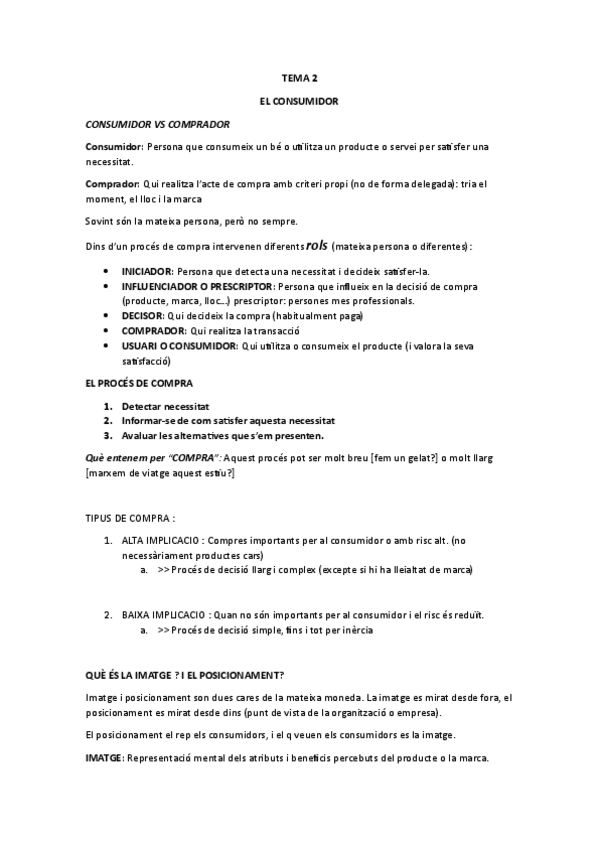 TEMA 2

EL CONSUMIDOR

CONSUMIDOR VS COMPRADOR

Consumidor: Persona que consumeix un bé o utilitza un producte o servei per satisfer una necessitat.

Comprador: Qui realitza l'acte de compra amb criteri propi (no de forma delegada): tria el moment, el lloc i la marca

Sovint són la mateixa persona, però no sempre.

Dins d'un procés de compra intervenen diferents rols (mateixa persona o diferentes):

- INICIADOR: Persona que detecta una necessitat i decideix satisfer-la.
- INFLUENCIADOR O PRESCRIPTOR: Persona que influeix en la decisió de compra (producte, marca, lloc...) prescriptor: persones mes professionals.
- DECISOR: Qui decideix la compra (habitualment paga)
- COMPRADOR: Qui realitza la transacció
- USUARI O CONSUMIDOR: Qui utilitza o consumeix el producte (i valora la seva satisfacció)

EL PROCÉS DE COMPRA

1. Detectar necessitat
2. Informar-se de com satisfer aquesta necessitat
3. Avaluar les alternatives que s'em presenten.

Què entenem per "COMPRA": Aquest procés pot ser molt breu [fem un gelat?] o molt llarg [marxem de viatge aquest estiu?]

TIPUS DE COMPRA :

1. ALTA IMPLICACIO : Compres importants per al consumidor o amb risc alt. (no necessàriament productes cars)
   a. >> Procés de decisió llarg i complex (excepte si hi ha lleialtat de marca)

2. BAIXA IMPLICACIO : Quan no són importants per al consumidor i el risc és reduït.
   a. >> Procés de decisió simple, fins i tot per inèrcia

QUÈ ÉS LA IMATGE ? I EL POSICIONAMENT?

Imatge i posicionament son dues cares de la mateixa moneda. La imatge es mirat desde fora, el posicionament es mirat desde dins (punt de vista de la organització o empresa).

El posicionament el rep els consumidors, i el q veuen els consumidors es la imatge.

IMATGE: Representació mental dels atributs i beneficis percebuts del producte o la marca.